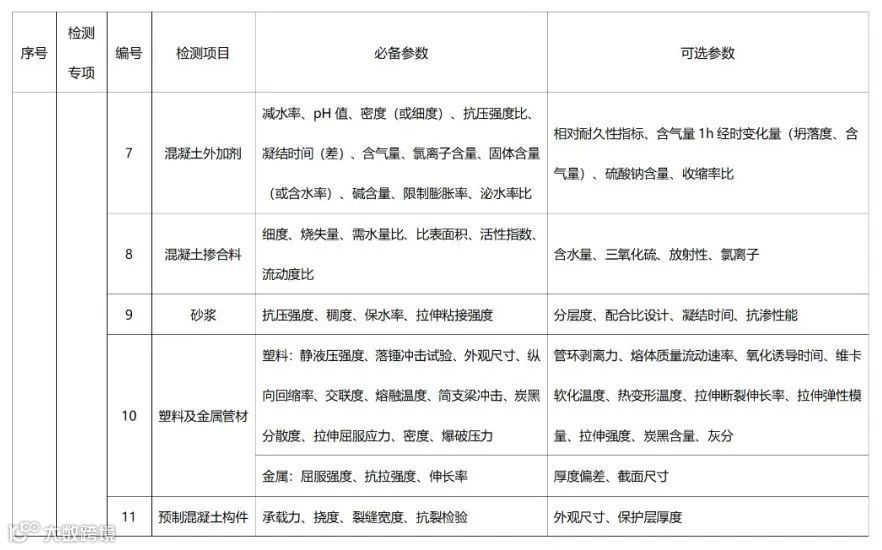 | 序号 | 检测专项 | 编号 | 检测项目 | 必备参数 | 可选参数 |
|---|---|---|---|---|---|
| | | 7 | 混凝土外加剂 | 减水率、pH 值、密度（或细度）、抗压强度比、凝结时间（差）、含气量、氯离子含量、固体含量（或含水率）、碱含量、限制膨胀率、泌水率比 | 相对耐久性指标、含气量 1h 经时变化量（坍落度、含气量）、硫酸钠含量、收缩率比 |
| | | 8 | 混凝土掺合料 | 细度、烧失量、需水量比、比表面积、活性指数、流动度比 | 含水量、三氧化硫、放射性、氯离子 |
| | | 9 | 砂浆 | 抗压强度、稠度、保水率、拉伸粘接强度 | 分层度、配合比设计、凝结时间、抗渗性能 |
| | | 10 | 塑料及金属管材 | 塑料：静液压强度、落锤冲击试验、外观尺寸、纵向回缩率、交联度、熔融温度、简支梁冲击、炭黑分散度、拉伸屈服应力、密度、爆破压力 | 管环剥离力、熔体质量流动速率、氧化诱导时间、维卡软化温度、热变形温度、拉伸断裂伸长率、拉伸弹性模量、拉伸强度、炭黑含量、灰分 |
| | | | | 金属：屈服强度、抗拉强度、伸长率 | 厚度偏差、截面尺寸 |
| | | 11 | 预制混凝土构件 | 承载力、挠度、裂缝宽度、抗裂检验 | 外观尺寸、保护层厚度 |

大数跨境